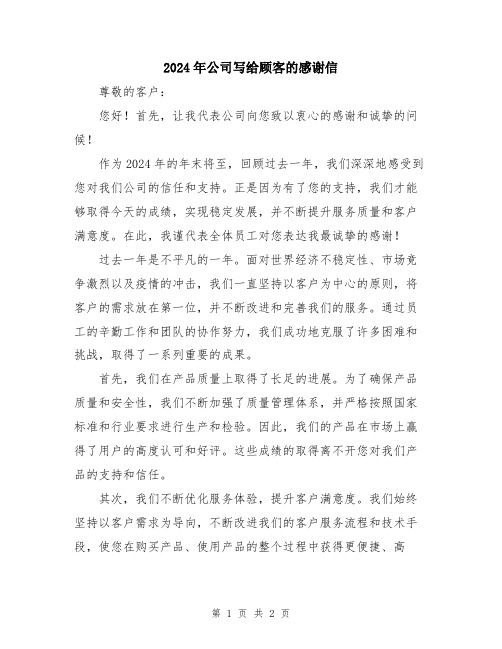 2024年公司写给顾客的感谢信

尊敬的客户：

您好！首先，让我代表公司向您致以衷心的感谢和诚挚的问候！

作为2024年的年末将至，回顾过去一年，我们深深地感受到您对我们公司的信任和支持。正是因为有了您的支持，我们才能够取得今天的成绩，实现稳定发展，并不断提升服务质量和客户满意度。在此，我谨代表全体员工对您表达我最诚挚的感谢！

过去一年是不平凡的一年。面对世界经济不稳定性、市场竞争激烈以及疫情的冲击，我们一直坚持以客户为中心的原则，将客户的需求放在第一位，并不断改进和完善我们的服务。通过员工的辛勤工作和团队的协作努力，我们成功地克服了许多困难和挑战，取得了一系列重要的成果。

首先，我们在产品质量上取得了长足的进展。为了确保产品质量和安全性，我们不断加强了质量管理体系，并严格按照国家标准和行业要求进行生产和检验。因此，我们的产品在市场上赢得了用户的高度认可和好评。这些成绩的取得离不开您对我们产品的支持和信任。

其次，我们不断优化服务体验，提升客户满意度。我们始终坚持以客户需求为导向，不断改进我们的客户服务流程和技术手段，使您在购买产品、使用产品的整个过程中获得更便捷、高

第 1 页 共 2 页